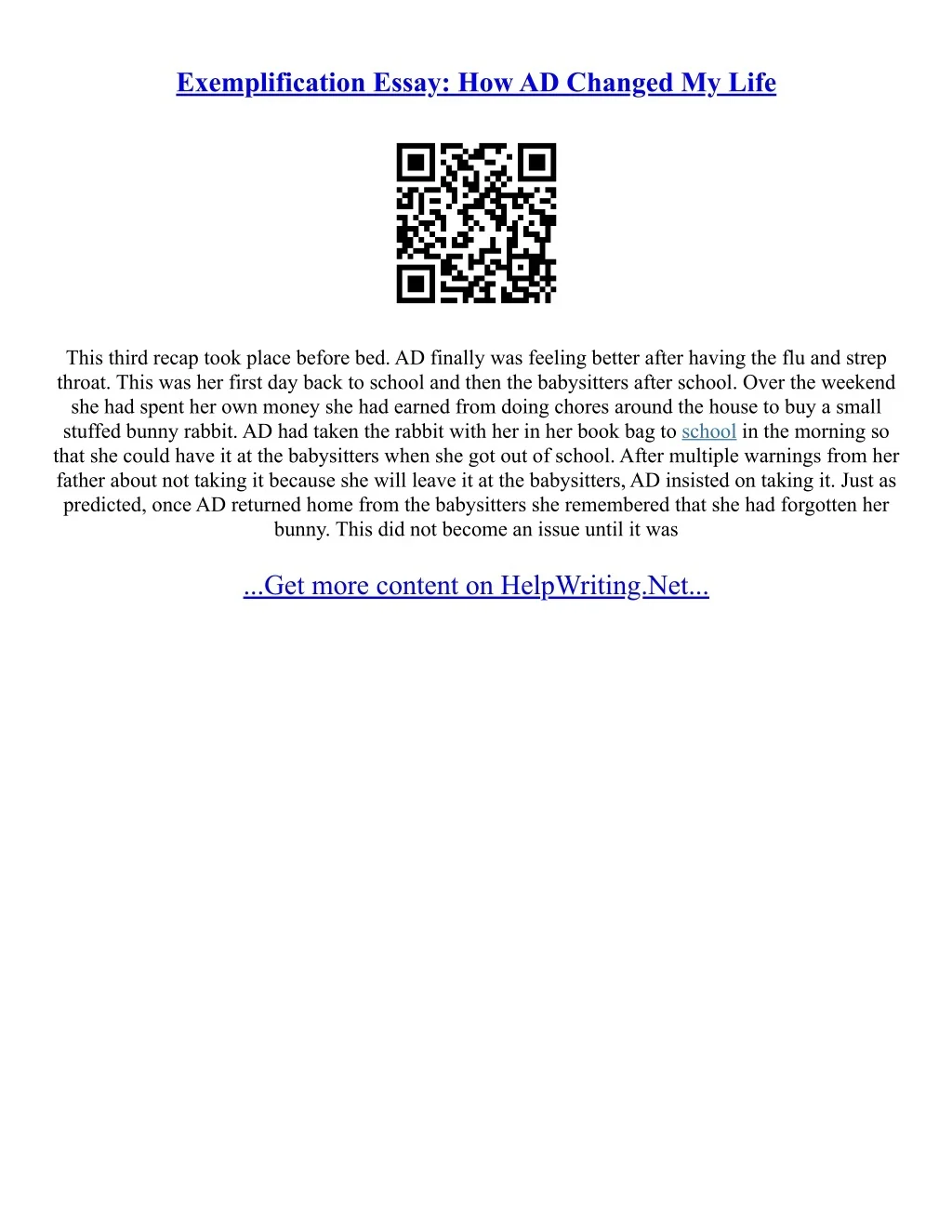 Exemplification Essay: How AD Changed My Life

This third recap took place before bed. AD finally was feeling better after having the flu and strep throat. This was her first day back to school and then the babysitters after school. Over the weekend she had spent her own money she had earned from doing chores around the house to buy a small stuffed bunny rabbit. AD had taken the rabbit with her in her book bag to school in the morning so that she could have it at the babysitters when she got out of school. After multiple warnings from her father about not taking it because she will leave it at the babysitters, AD insisted on taking it. Just as predicted, once AD returned home from the babysitters she remembered that she had forgotten her bunny. This did not become an issue until it was

...Get more content on HelpWriting.Net...